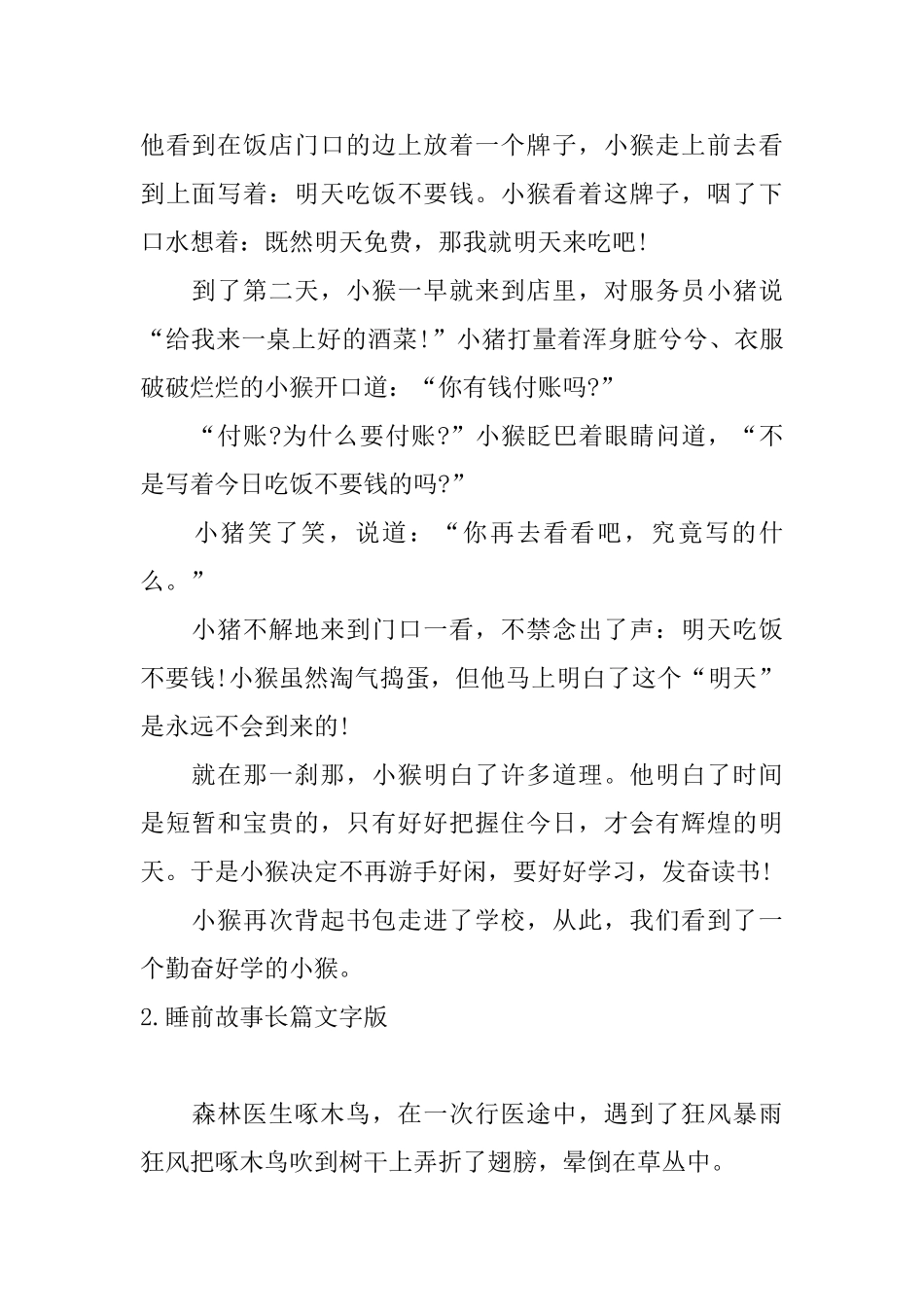 他看到在饭店门口的边上放着一个牌子，小猴走上前去看到上面写着：明天吃饭不要钱。小猴看着这牌子，咽了下口水想着：既然明天免费，那我就明天来吃吧!

到了第二天，小猴一早就来到店里，对服务员小猪说“给我来一桌上好的酒菜!”小猪打量着浑身脏兮兮、衣服破破烂烂的小猴开口道：“你有钱付账吗?”

“付账?为什么要付账?”小猴眨巴着眼睛问道，“不是写着今日吃饭不要钱的吗?”

小猪笑了笑，说道：“你再去看看吧，究竟写的什么。”

小猪不解地来到门口一看，不禁念出了声：明天吃饭不要钱!小猴虽然淘气捣蛋，但他马上明白了这个“明天”是永远不会到来的!

就在那一刹那，小猴明白了许多道理。他明白了时间是短暂和宝贵的，只有好好把握住今日，才会有辉煌的明天。于是小猴决定不再游手好闲，要好好学习，发奋读书!

小猴再次背起书包走进了学校，从此，我们看到了一个勤奋好学的小猴。

2.睡前故事长篇文字版

森林医生啄木鸟，在一次行医途中，遇到了狂风暴雨狂风把啄木鸟吹到树干上弄折了翅膀，晕倒在草丛中。